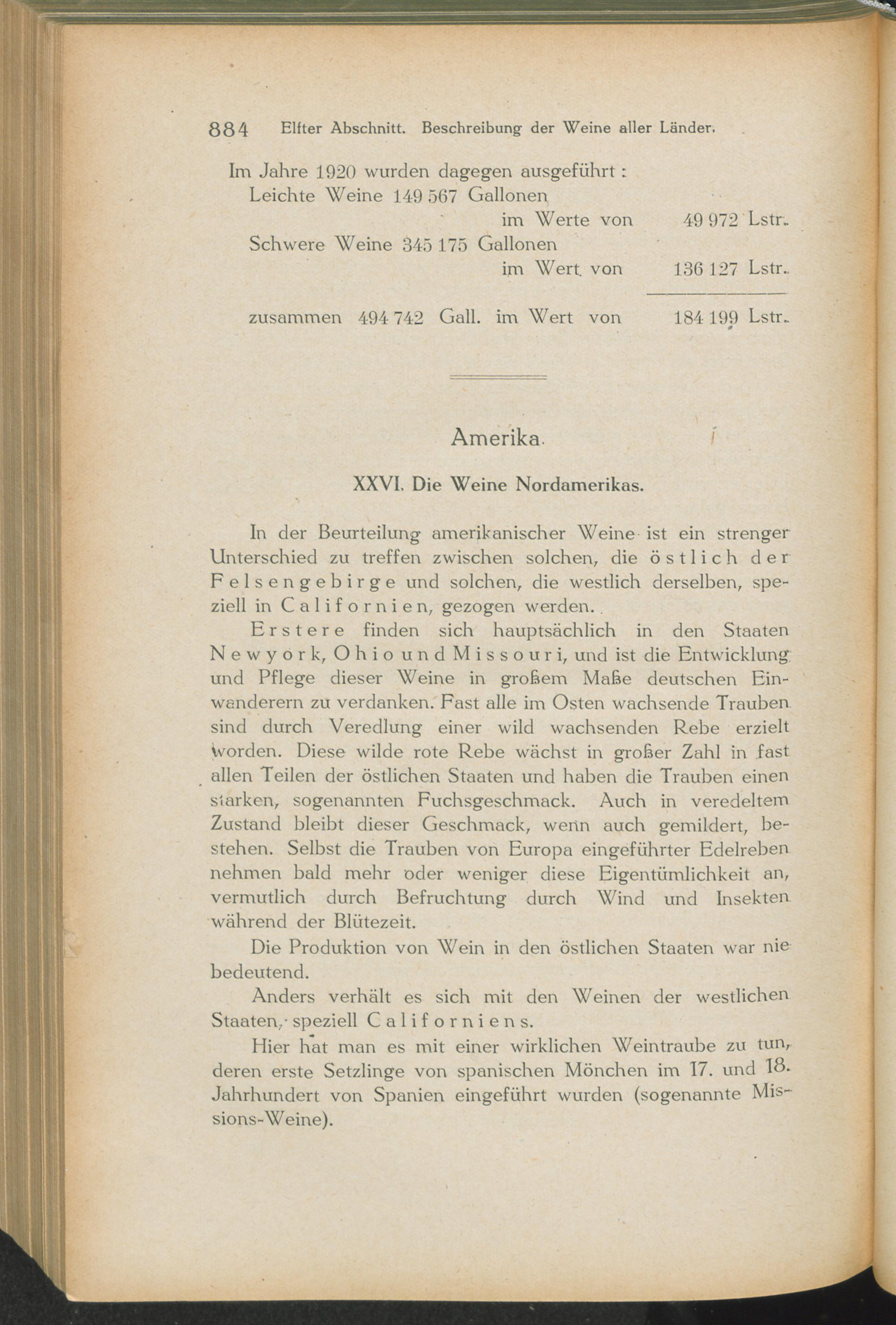 884 Elfter Abschnitt. Beschreibung der Weine aller Länder.

Im Jahre 1920 wurden dagegen ausgeführt:
Leichte Weine 149 567 Gallonen
im Werte von 49 972 Lstr.
Schwere Weine 345 175 Gallonen
im Wert von 136 127 Lstr.

zusammen 494 742 Gall. im Wert von 184 199 Lstr.

Amerika.

XXVI. Die Weine Nordamerikas.

In der Beurteilung amerikanischer Weine ist ein strenger Unterschied zu treffen zwischen solchen, die östlich der Felsengebirge und solchen, die westlich derselben, speziell in Californien, gezogen werden.

Erstere finden sich hauptsächlich in den Staaten Newyork, Ohio und Missouri, und ist die Entwicklung und Pflege dieser Weine in großem Maße deutschen Einwanderern zu verdanken. Fast alle im Osten wachsende Trauben sind durch Veredlung einer wild wachsenden Rebe erzielt worden. Diese wilde rote Rebe wächst in großer Zahl in fast allen Teilen der östlichen Staaten und haben die Trauben einen starken, sogenannten Fuchsgeschmack. Auch in veredeltem Zustand bleibt dieser Geschmack, wenn auch gemildert, bestehen. Selbst die Trauben von Europa eingeführter Edelreben nehmen bald mehr oder weniger diese Eigentümlichkeit an, vermutlich durch Befruchtung durch Wind und Insekten während der Blütezeit.

Die Produktion von Wein in den östlichen Staaten war nie bedeutend.

Anders verhält es sich mit den Weinen der westlichen Staaten, speziell Californiens.

Hier hat man es mit einer wirklichen Weintraube zu tun, deren erste Setzlinge von spanischen Mönchen im 17. und 18. Jahrhundert von Spanien eingeführt wurden (sogenannte Missions-Weine).